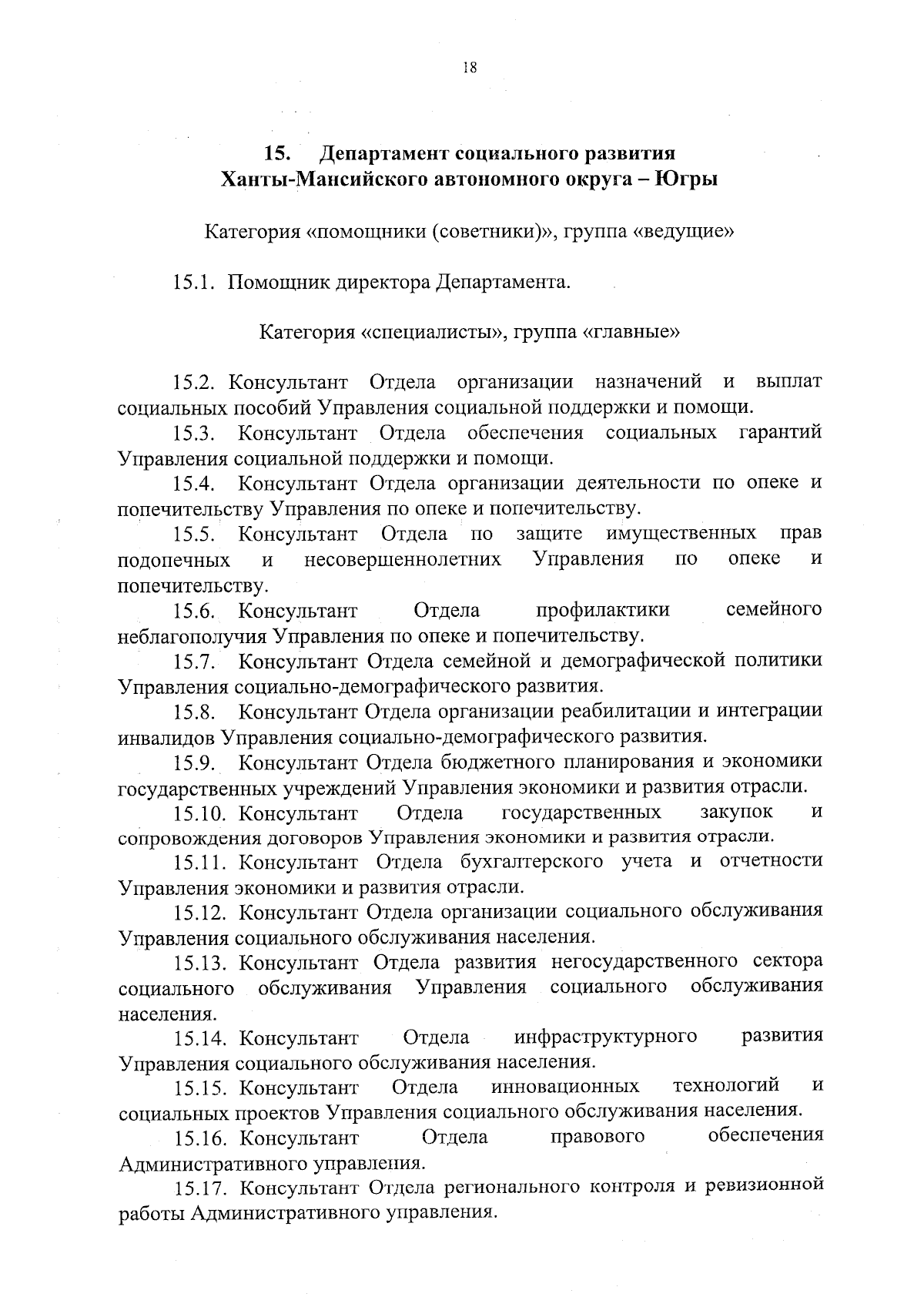 18

15. Департамент социального развития Ханты-Мансийского автономного округа – Югры

Категория «помощники (советники)», группа «ведущие»

15.1. Помощник директора Департамента.

Категория «специалисты», группа «главные»

15.2. Консультант Отдела организации назначений и выплат социальных пособий Управления социальной поддержки и помощи.

15.3. Консультант Отдела обеспечения социальных гарантий Управления социальной поддержки и помощи.

15.4. Консультант Отдела организации деятельности по опеке и попечительству Управления по опеке и попечительству.

15.5. Консультант Отдела по защите имущественных прав подопечных и несовершеннолетних Управления по опеке и попечительству.

15.6. Консультант Отдела профилактики семейного неблагополучия Управления по опеке и попечительству.

15.7. Консультант Отдела семейной и демографической политики Управления социально-демографического развития.

15.8. Консультант Отдела организации реабилитации и интеграции инвалидов Управления социально-демографического развития.

15.9. Консультант Отдела бюджетного планирования и экономики государственных учреждений Управления экономики и развития отрасли.

15.10. Консультант Отдела государственных закупок и сопровождения договоров Управления экономики и развития отрасли.

15.11. Консультант Отдела бухгалтерского учета и отчетности Управления экономики и развития отрасли.

15.12. Консультант Отдела организации социального обслуживания Управления социального обслуживания населения.

15.13. Консультант Отдела развития негосударственного сектора социального обслуживания Управления социального обслуживания населения.

15.14. Консультант Отдела инфраструктурного развития Управления социального обслуживания населения.

15.15. Консультант Отдела инновационных технологий и социальных проектов Управления социального обслуживания населения.

15.16. Консультант Отдела правового обеспечения Административного управления.

15.17. Консультант Отдела регионального контроля и ревизионной работы Административного управления.